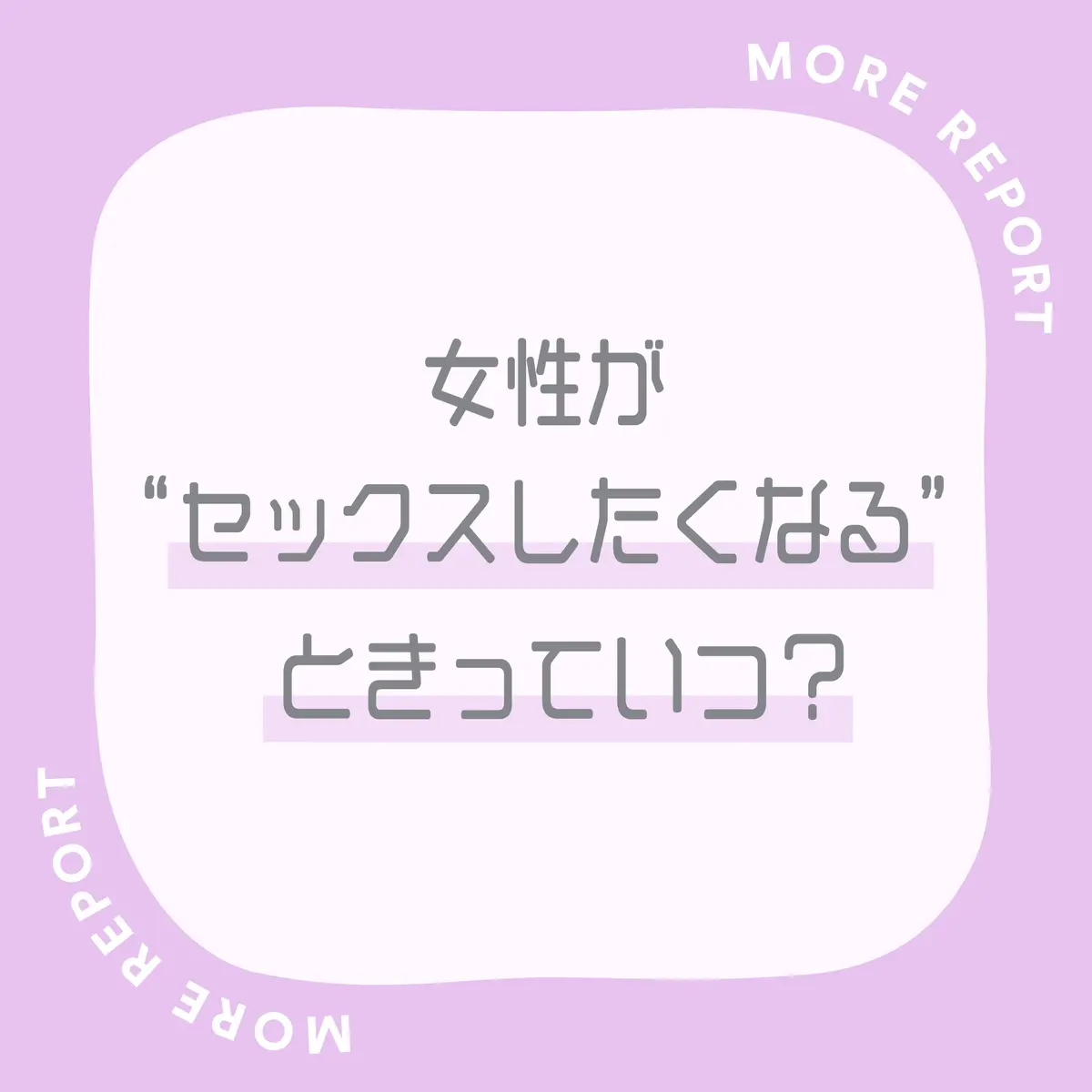 MORE REPORT

女性が
“セックスしたくなる”
ときっていつ?

MORE REPORT